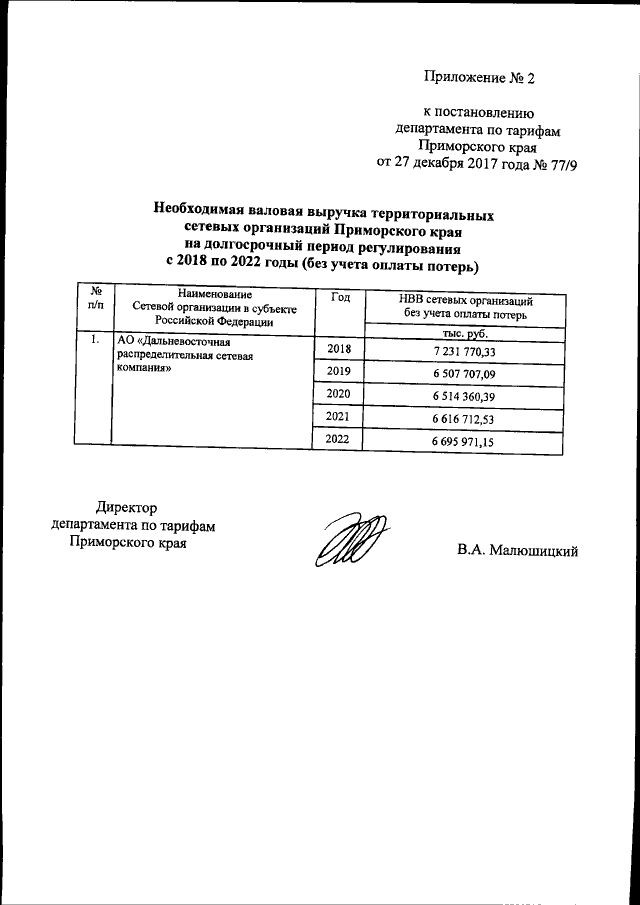 Приложение № 2

к постановлению департамента по тарифам Приморского края от 27 декабря 2017 года № 77/9

Необходимая валовая выручка территориальных сетевых организаций Приморского края на долгосрочный период регулирования с 2018 по 2022 годы (без учета оплаты потерь)

| № п/п | Наименование Сетевой организации в субъекте Российской Федерации | Год | НВВ сетевых организаций без учета оплаты потерь |
|---|---|---|---|
| | | | тыс. руб. |
| 1. | АО «Дальневосточная распределительная сетевая компания» | 2018 | 7 231 770,33 |
| | | 2019 | 6 507 707,09 |
| | | 2020 | 6 514 360,39 |
| | | 2021 | 6 616 712,53 |
| | | 2022 | 6 695 971,15 |

Директор департамента по тарифам Приморского края

В.А. Малюшицкий